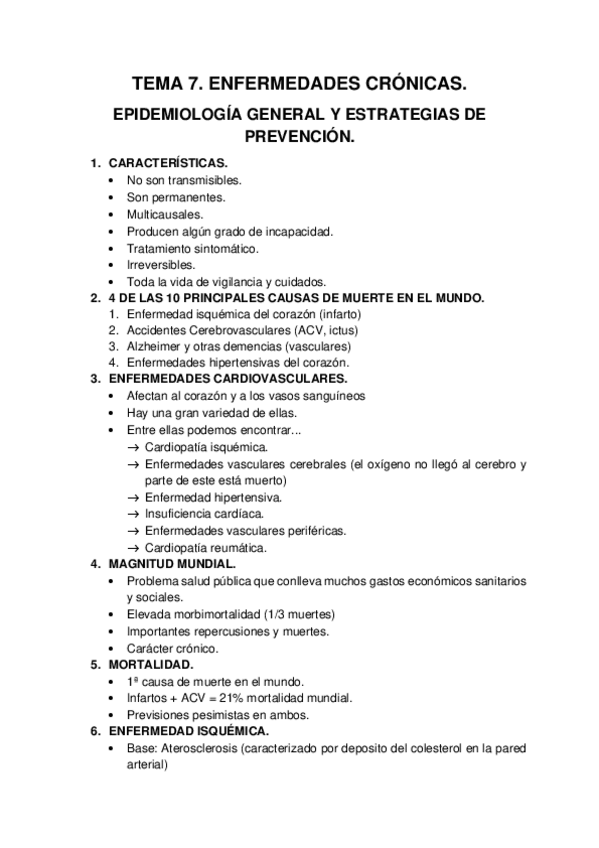 TEMA 7. ENFERMEDADES CRÓNICAS.

EPIDEMIOLOGÍA GENERAL Y ESTRATEGIAS DE PREVENCIÓN.

1. CARACTERÍSTICAS.
• No son transmisibles.
• Son permanentes.
• Multicausales.
• Producen algún grado de incapacidad.
• Tratamiento sintomático.
• Irreversibles.
• Toda la vida de vigilancia y cuidados.
2. 4 DE LAS 10 PRINCIPALES CAUSAS DE MUERTE EN EL MUNDO.
1. Enfermedad isquémica del corazón (infarto)
2. Accidentes Cerebrovasculares (ACV, ictus)
3. Alzheimer y otras demencias (vasculares)
4. Enfermedades hipertensivas del corazón.
3. ENFERMEDADES CARDIOVASCULARES.
• Afectan al corazón y a los vasos sanguíneos
• Hay una gran variedad de ellas.
• Entre ellas podemos encontrar...
→ Cardiopatía isquémica.
→ Enfermedades vasculares cerebrales (el oxígeno no llegó al cerebro y parte de este está muerto)
→ Enfermedad hipertensiva.
→ Insuficiencia cardíaca.
→ Enfermedades vasculares periféricas.
→ Cardiopatía reumática.
4. MAGNITUD MUNDIAL.
• Problema salud pública que conlleva muchos gastos económicos sanitarios y sociales.
• Elevada morbimortalidad (1/3 muertes)
• Importantes repercusiones y muertes.
• Carácter crónico.
5. MORTALIDAD.
• 1ª causa de muerte en el mundo.
• Infartos + ACV = 21% mortalidad mundial.
• Previsiones pesimistas en ambos.
6. ENFERMEDAD ISQUÉMICA.
• Base: Aterosclerosis (caracterizado por deposito del colesterol en la pared arterial)